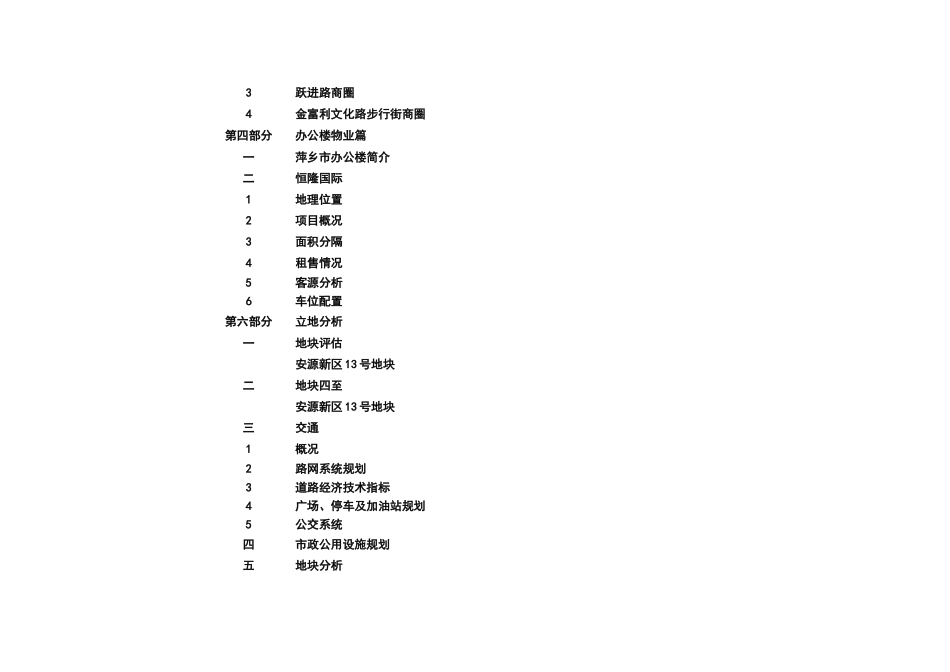 3 跃进路商圈
4 金富利文化路步行街商圈
第四部分 办公楼物业篇
一 萍乡市办公楼简介
二 恒隆国际
1 地理位置
2 项目概况
3 面积分隔
4 租售情况
5 客源分析
6 车位配置
第六部分 立地分析
一 地块评估
安源新区 13 号地块
二 地块四至
安源新区 13 号地块
三 交通
1 概况
2 路网系统规划
3 道路经济技术指标
4 广场、停车及加油站规划
5 公交系统
四 市政公用设施规划
五 地块分析